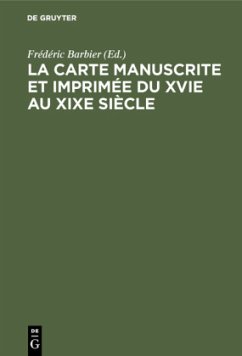 DE GRUYTER

Frédéric Barbier (Ed.)

LA CARTE MANUSCRITE ET IMPRIMÉE DU XVIE AU XIXE SIÈCLE

DE
G